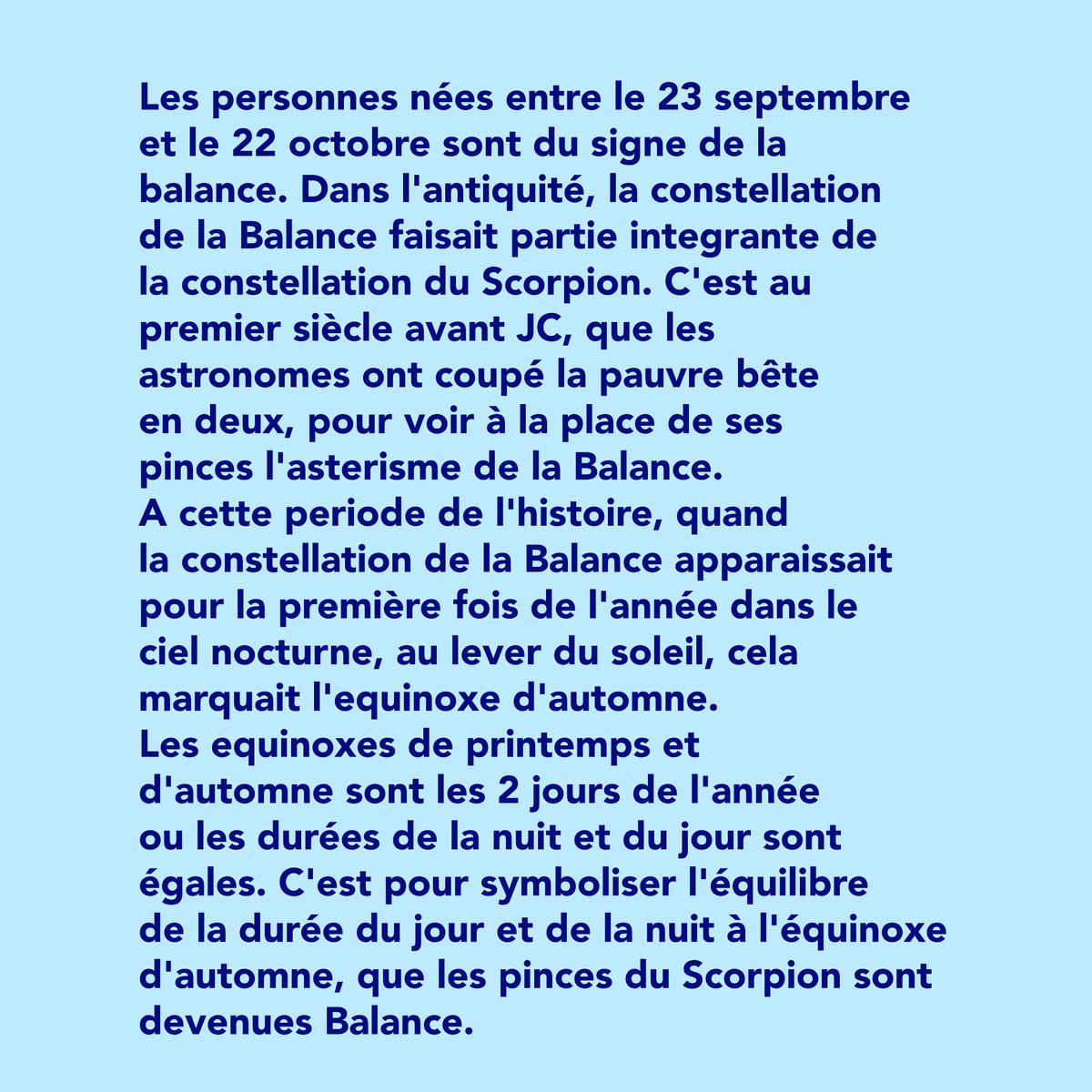 Les personnes nées entre le 23 septembre et le 22 octobre sont du signe de la balance. Dans l'antiquité, la constellation de la Balance faisait partie integrante de la constellation du Scorpion. C'est au premier siècle avant JC, que les astronomes ont coupé la pauvre bête en deux, pour voir à la place de ses pinces l'asterisme de la Balance.
A cette periode de l'histoire, quand la constellation de la Balance apparaissait pour la première fois de l'année dans le ciel nocturne, au lever du soleil, cela marquait l'equinoxe d'automne.
Les equinoxes de printemps et d'automne sont les 2 jours de l'année ou les durées de la nuit et du jour sont égales. C'est pour symboliser l'équilibre de la durée du jour et de la nuit à l'équinoxe d'automne, que les pinces du Scorpion sont devenues Balance.